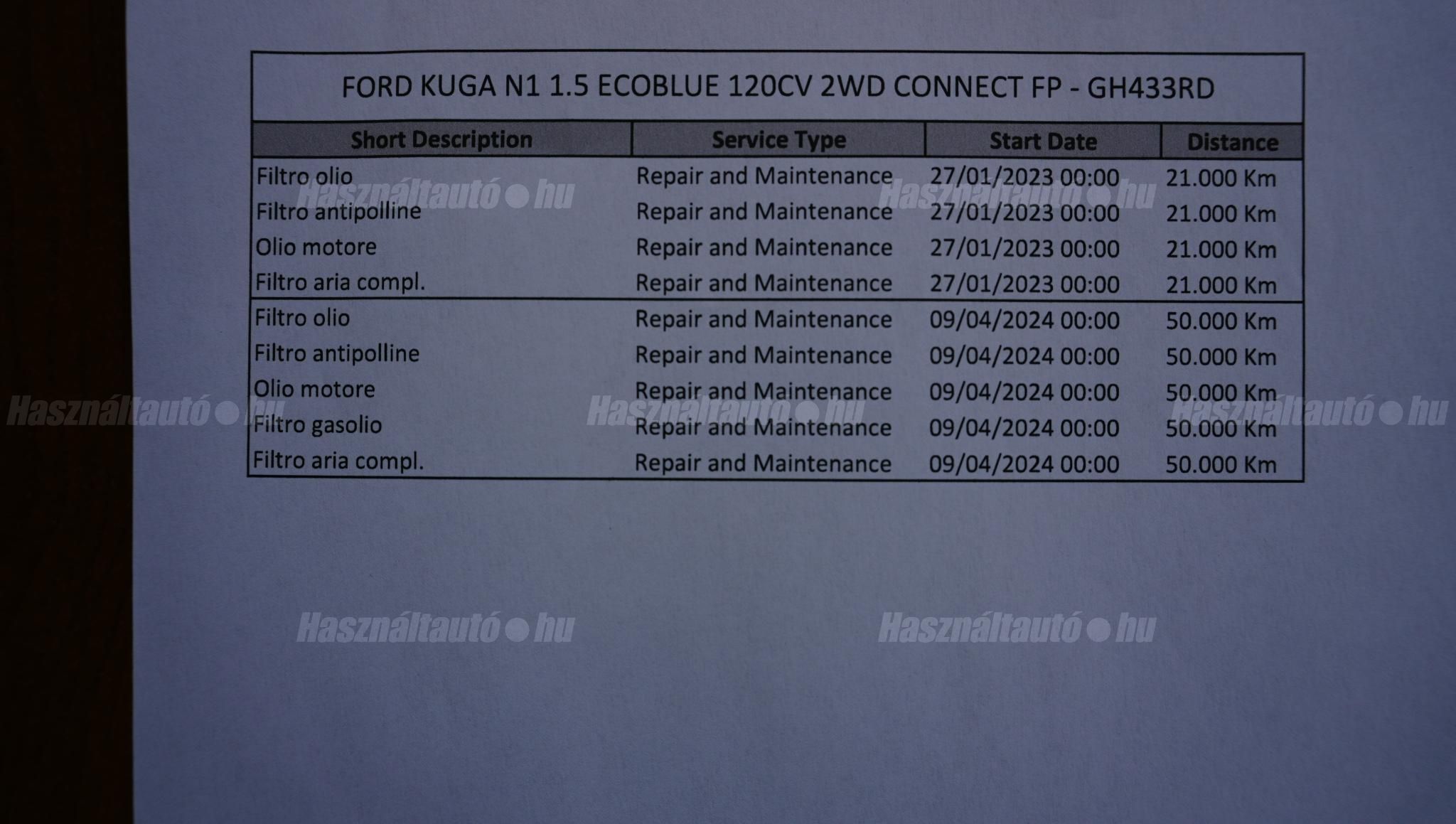 FORD KUGA N1 1.5 ECOBLUE 120CV 2WD CONNECT FP - GH433RD

| Short Description | Service Type | Start Date | Distance |
|---|---|---|---|
| Filtro olio | Repair and Maintenance | 27/01/2023 00:00 | 21.000 Km |
| Filtro antipolline | Repair and Maintenance | 27/01/2023 00:00 | 21.000 Km |
| Olio motore | Repair and Maintenance | 27/01/2023 00:00 | 21.000 Km |
| Filtro aria compl. | Repair and Maintenance | 27/01/2023 00:00 | 21.000 Km |
| Filtro olio | Repair and Maintenance | 09/04/2024 00:00 | 50.000 Km |
| Filtro antipolline | Repair and Maintenance | 09/04/2024 00:00 | 50.000 Km |
| Olio motore | Repair and Maintenance | 09/04/2024 00:00 | 50.000 Km |
| Filtro gasolio | Repair and Maintenance | 09/04/2024 00:00 | 50.000 Km |
| Filtro aria compl. | Repair and Maintenance | 09/04/2024 00:00 | 50.000 Km |

Használtautó●hu